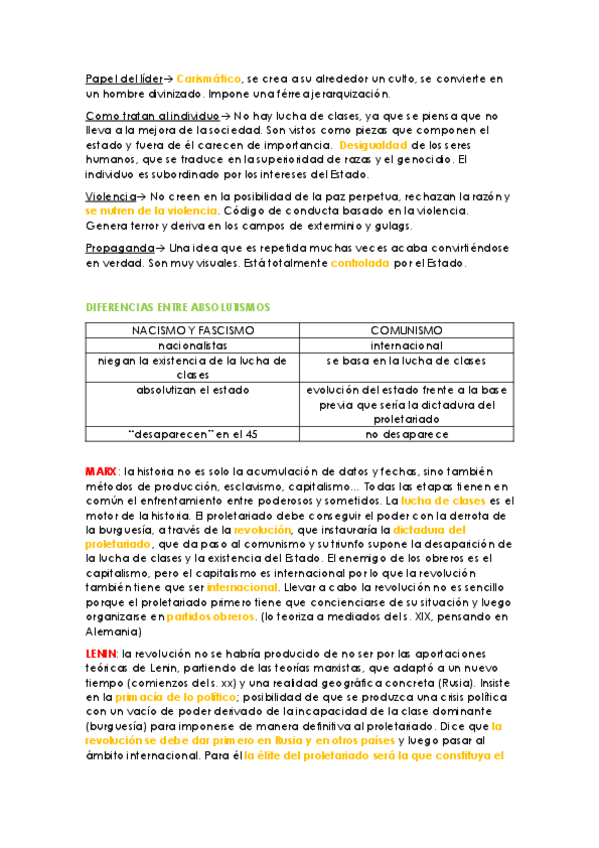 Papel del líder→ Carismático, se crea a su alrededor un culto, se convierte en un hombre divinizado. Impone una férrea jerarquización.

Como tratan al individuo→ No hay lucha de clases, ya que se piensa que no lleva a la mejora de la sociedad. Son vistos como piezas que componen el estado y fuera de él carecen de importancia. Desigualdad de los seres humanos, que se traduce en la superioridad de razas y el genocidio. El individuo es subordinado por los intereses del Estado.

Violencia→ No creen en la posibilidad de la paz perpetua, rechazan la razón y se nutren de la violencia. Código de conducta basado en la violencia. Genera terror y deriva en los campos de exterminio y gulags.

Propaganda→ Una idea que es repetida muchas veces acaba convirtiéndose en verdad. Son muy visuales. Está totalmente controlada por el Estado.

DIFERENCIAS ENTRE ABSOLUTISMOS

| NACISMO Y FASCISMO | COMUNISMO |
|---|---|
| nacionalistas | internacional |
| niegan la existencia de la lucha de clases | se basa en la lucha de clases |
| absolutizan el estado | evolución del estado frente a la base previa que sería la dictadura del proletariado |
| "desaparecen" en el 45 | no desaparece |

MARX: la historia no es solo la acumulación de datos y fechas, sino también métodos de producción, esclavismo, capitalismo... Todas las etapas tienen en común el enfrentamiento entre poderosos y sometidos. La lucha de clases es el motor de la historia. El proletariado debe conseguir el poder con la derrota de la burguesía, a través de la revolución, que instauraría la dictadura del proletariado, que da paso al comunismo y su triunfo supone la desaparición de la lucha de clases y la existencia del Estado. El enemigo de los obreros es el capitalismo, pero el capitalismo es internacional por lo que la revolución también tiene que ser internacional. Llevar a cabo la revolución no es sencillo porque el proletariado primero tiene que concienciarse de su situación y luego organizarse en partidos obreros. (lo teoriza a mediados del s. XIX, pensando en Alemania)

LENIN: la revolución no se habría producido de no ser por las aportaciones teóricas de Lenin, partiendo de las teorías marxistas, que adaptó a un nuevo tiempo (comienzos del s. xx) y una realidad geográfica concreta (Rusia). Insiste en la primacía de lo político; posibilidad de que se produzca una crisis política con un vacío de poder derivado de la incapacidad de la clase dominante (burguesía) para imponerse de manera definitiva al proletariado. Dice que la revolución se debe dar primero en Rusia y en otros países y luego pasar al ámbito internacional. Para él la élite del proletariado será la que constituya el